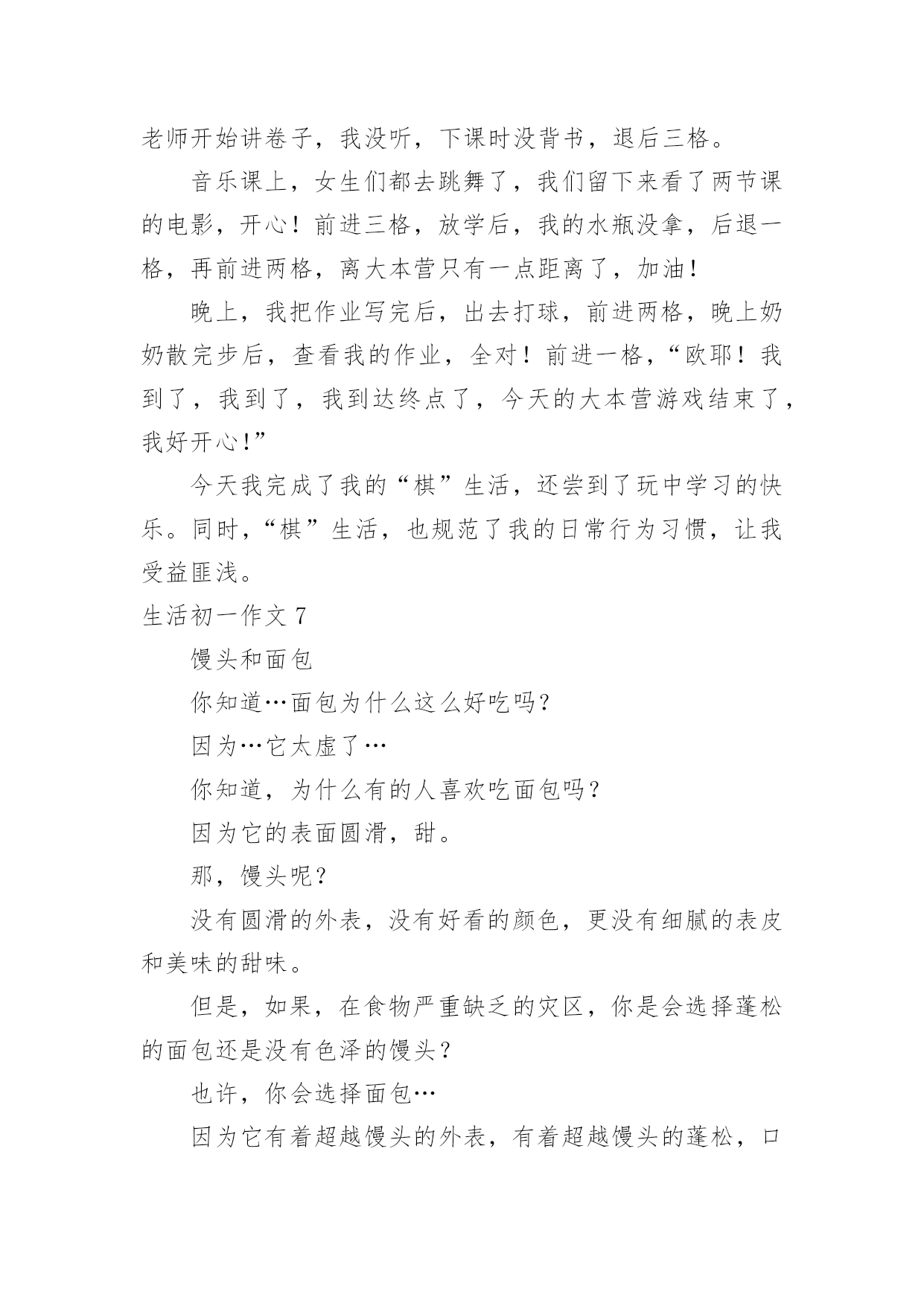 老师开始讲卷子，我没听，下课时没背书，退后三格。

音乐课上，女生们都去跳舞了，我们留下来看了两节课的电影，开心！前进三格，放学后，我的水瓶没拿，后退一格，再前进两格，离大本营只有一点距离了，加油！

晚上，我把作业写完后，出去打球，前进两格，晚上奶奶散完步后，查看我的作业，全对！前进一格，“欧耶！我到了，我到了，我到达终点了，今天的大本营游戏结束了，我好开心!”

今天我完成了我的“棋”生活，还尝到了玩中学习的快乐。同时，“棋”生活，也规范了我的日常行为习惯，让我受益匪浅。

生活初一作文 7

馒头和面包

你知道…面包为什么这么好吃吗?

因为…它太虚了…

你知道，为什么有的人喜欢吃面包吗？

因为它的表面圆滑，甜。

那，馒头呢?

没有圆滑的外表，没有好看的颜色，更没有细腻的表皮和美味的甜味。

但是，如果，在食物严重缺乏的灾区，你是会选择蓬松的面包还是没有色泽的馒头？

也许，你会选择面包…

因为它有着超越馒头的外表，有着超越馒头的蓬松，口